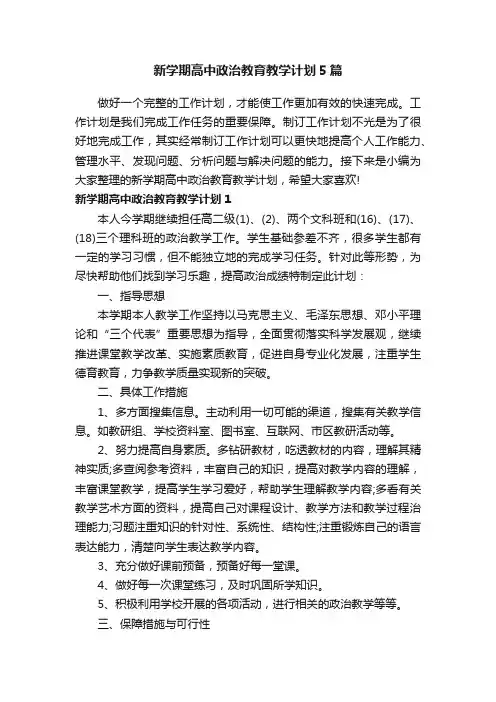 新学期高中政治教育教学计划5篇

做好一个完整的工作计划，才能使工作更加有效的快速完成。工作计划是我们完成工作任务的重要保障。制订工作计划不光是为了很好地完成工作，其实经常制订工作计划可以更快地提高个人工作能力、管理水平、发现问题、分析问题与解决问题的能力。接下来是小编为大家整理的新学期高中政治教育教学计划，希望大家喜欢!

新学期高中政治教育教学计划1

本人今学期继续担任高二级(1)、(2)、两个文科班和(16)、(17)、(18)三个理科班的政治教学工作。学生基础参差不齐，很多学生都有一定的学习习惯，但不能独立地的完成学习任务。针对此等形势，为尽快帮助他们找到学习乐趣，提高政治成绩特制定此计划：

一、指导思想

本学期本人教学工作坚持以马克思主义、毛泽东思想、邓小平理论和“三个代表”重要思想为指导，全面贯彻落实科学发展观，继续推进课堂教学改革、实施素质教育，促进自身专业化发展，注重学生德育教育，力争教学质量实现新的突破。

二、具体工作措施

1、多方面搜集信息。主动利用一切可能的渠道，搜集有关教学信息。如教研组、学校资料室、图书室、互联网、市区教研活动等。

2、努力提高自身素质。多钻研教材，吃透教材的内容，理解其精神实质;多查阅参考资料，丰富自己的知识，提高对教学内容的理解，丰富课堂教学，提高学生学习爱好，帮助学生理解教学内容;多看有关教学艺术方面的资料，提高自己对课程设计、教学方法和教学过程治理能力;习题注重知识的针对性、系统性、结构性;注重锻炼自己的语言表达能力，清楚向学生表达教学内容。

3、充分做好课前预备，预备好每一堂课。

4、做好每一次课堂练习，及时巩固所学知识。

5、积极利用学校开展的各项活动，进行相关的政治教学等等。

三、保障措施与可行性